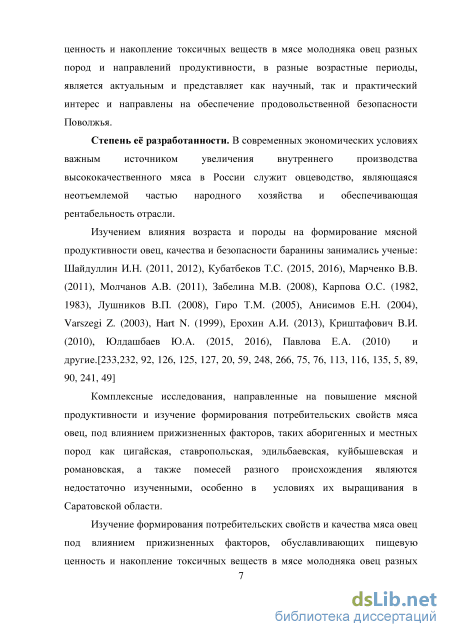 ценность и накопление токсичных веществ в мясе молодняка овец разных пород и направлений продуктивности, в разные возрастные периоды, является актуальным и представляет как научный, так и практический интерес и направлены на обеспечение продовольственной безопасности Поволжья.

Степень её разработанности. В современных экономических условиях важным источником увеличения внутреннего производства высококачественного мяса в России служит овцеводство, являющаяся неотъемлемой частью народного хозяйства и обеспечивающая рентабельность отрасли.

Изучением влияния возраста и породы на формирование мясной продуктивности овец, качества и безопасности баранины занимались ученые: Шайдуллин И.Н. (2011, 2012), Кубатбеков Т.С. (2015, 2016), Марченко В.В. (2011), Молчанов А.В. (2011), Забелина М.В. (2008), Карпова О.С. (1982, 1983), Лушников В.П. (2008), Гиро Т.М. (2005), Анисимов Е.Н. (2004), Varszegi Z. (2003), Hart N. (1999), Ерохин А.И. (2013), Криштафович В.И. (2010), Юлдашбаев Ю.А. (2015, 2016), Павлова Е.А. (2010) и другие.[233,232, 92, 126, 125, 127, 20, 59, 248, 266, 75, 76, 113, 116, 135, 5, 89, 90, 241, 49]

Комплексные исследования, направленные на повышение мясной продуктивности и изучение формирования потребительских свойств мяса овец, под влиянием прижизненных факторов, таких аборигенных и местных пород как цигайская, ставропольская, эдильбаевская, куйбышевская и романовская, а также помесей разного происхождения являются недостаточно изученными, особенно в условиях их выращивания в Саратовской области.

Изучение формирования потребительских свойств и качества мяса овец под влиянием прижизненных факторов, обуславливающих пищевую ценность и накопление токсичных веществ в мясе молодняка овец разных

7

dsLib.net
библиотека диссертаций